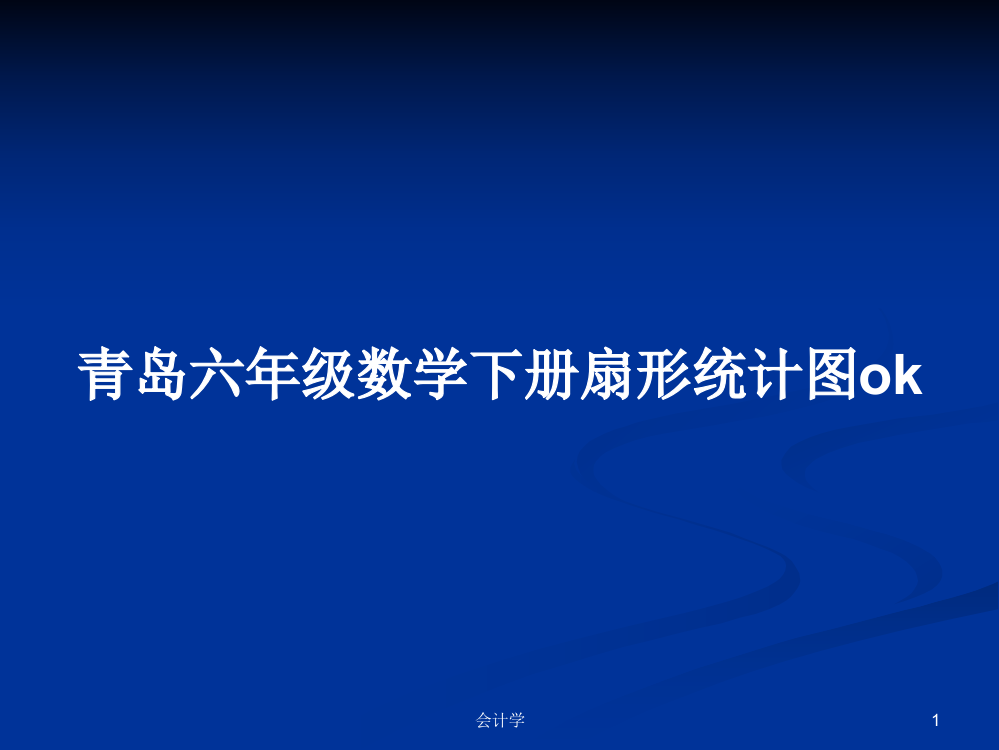 青岛六年级数学下册扇形统计图ok

会计学

1